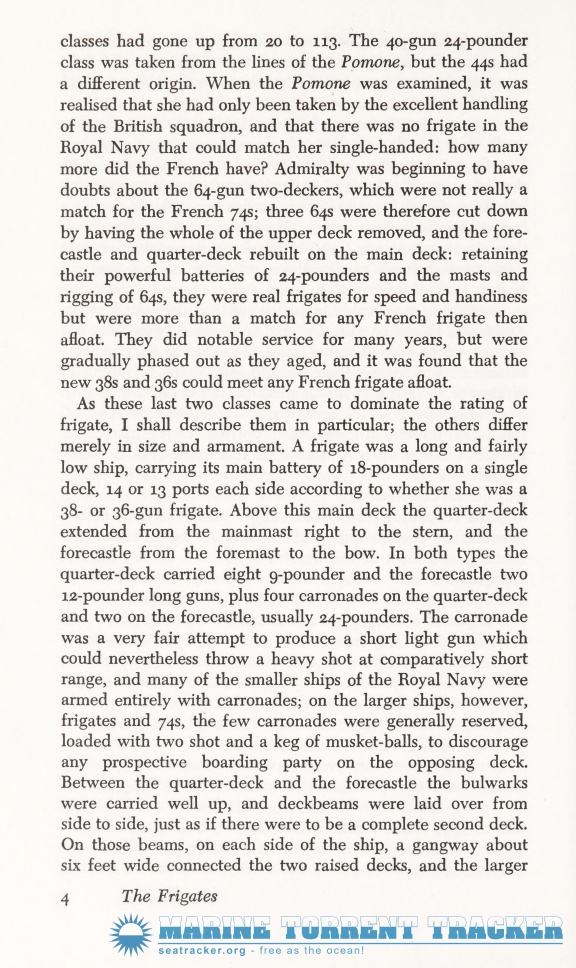 classes had gone up from 20 to 113. The 40-gun 24-pounder class was taken from the lines of the Pomone, but the 44s had a different origin. When the Pomone was examined, it was realised that she had only been taken by the excellent handling of the British squadron, and that there was no frigate in the Royal Navy that could match her single-handed: how many more did the French have? Admiralty was beginning to have doubts about the 64-gun two-deckers, which were not really a match for the French 74s; three 64s were therefore cut down by having the whole of the upper deck removed, and the forecastle and quarter-deck rebuilt on the main deck: retaining their powerful batteries of 24-pounders and the masts and rigging of 64s, they were real frigates for speed and handiness but were more than a match for any French frigate then afloat. They did notable service for many years, but were gradually phased out as they aged, and it was found that the new 38s and 36s could meet any French frigate afloat.

As these last two classes came to dominate the rating of frigate, I shall describe them in particular; the others differ merely in size and armament. A frigate was a long and fairly low ship, carrying its main battery of 18-pounders on a single deck, 14 or 13 ports each side according to whether she was a 38- or 36-gun frigate. Above this main deck the quarter-deck extended from the mainmast right to the stern, and the forecastle from the foremast to the bow. In both types the quarter-deck carried eight 9-pounder and the forecastle two 12-pounder long guns, plus four carronades on the quarter-deck and two on the forecastle, usually 24-pounders. The carronade was a very fair attempt to produce a short light gun which could nevertheless throw a heavy shot at comparatively short range, and many of the smaller ships of the Royal Navy were armed entirely with carronades; on the larger ships, however, frigates and 74s, the few carronades were generally reserved, loaded with two shot and a keg of musket-balls, to discourage any prospective boarding party on the opposing deck. Between the quarter-deck and the forecastle the bulwarks were carried well up, and deckbeams were laid over from side to side, just as if there were to be a complete second deck. On those beams, on each side of the ship, a gangway about six feet wide connected the two raised decks, and the larger

4 The Frigates

MARINE TORRENT TRACKER
seatracker.org - free as the ocean!